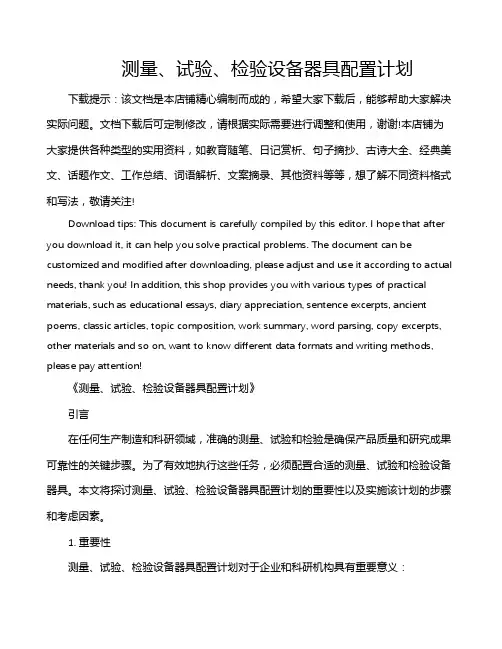 测量、试验、检验设备器具配置计划

下载提示：该文档是本店铺精心编制而成的，希望大家下载后，能够帮助大家解决实际问题。文档下载后可定制修改，请根据实际需要进行调整和使用，谢谢!本店铺为大家提供各种类型的实用资料，如教育随笔、日记赏析、句子摘抄、古诗大全、经典美文、话题作文、工作总结、词语解析、文案摘录、其他资料等等，想了解不同资料格式和写法，敬请关注!

Download tips: This document is carefully compiled by this editor. I hope that after you download it, it can help you solve practical problems. The document can be customized and modified after downloading, please adjust and use it according to actual needs, thank you! In addition, this shop provides you with various types of practical materials, such as educational essays, diary appreciation, sentence excerpts, ancient poems, classic articles, topic composition, work summary, word parsing, copy excerpts, other materials and so on, want to know different data formats and writing methods, please pay attention!

《测量、试验、检验设备器具配置计划》

引言

在任何生产制造和科研领域，准确的测量、试验和检验是确保产品质量和研究成果可靠性的关键步骤。为了有效地执行这些任务，必须配置合适的测量、试验和检验设备器具。本文将探讨测量、试验、检验设备器具配置计划的重要性以及实施该计划的步骤和考虑因素。

1. 重要性

测量、试验、检验设备器具配置计划对于企业和科研机构具有重要意义：